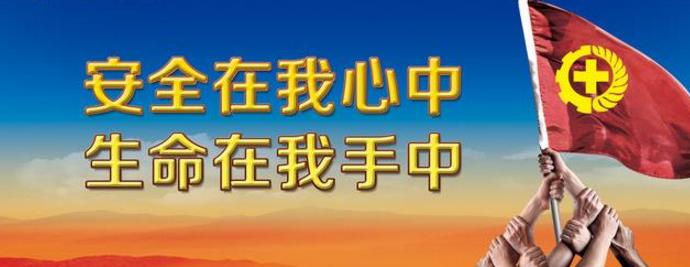 安全在我心中
生命在我手中